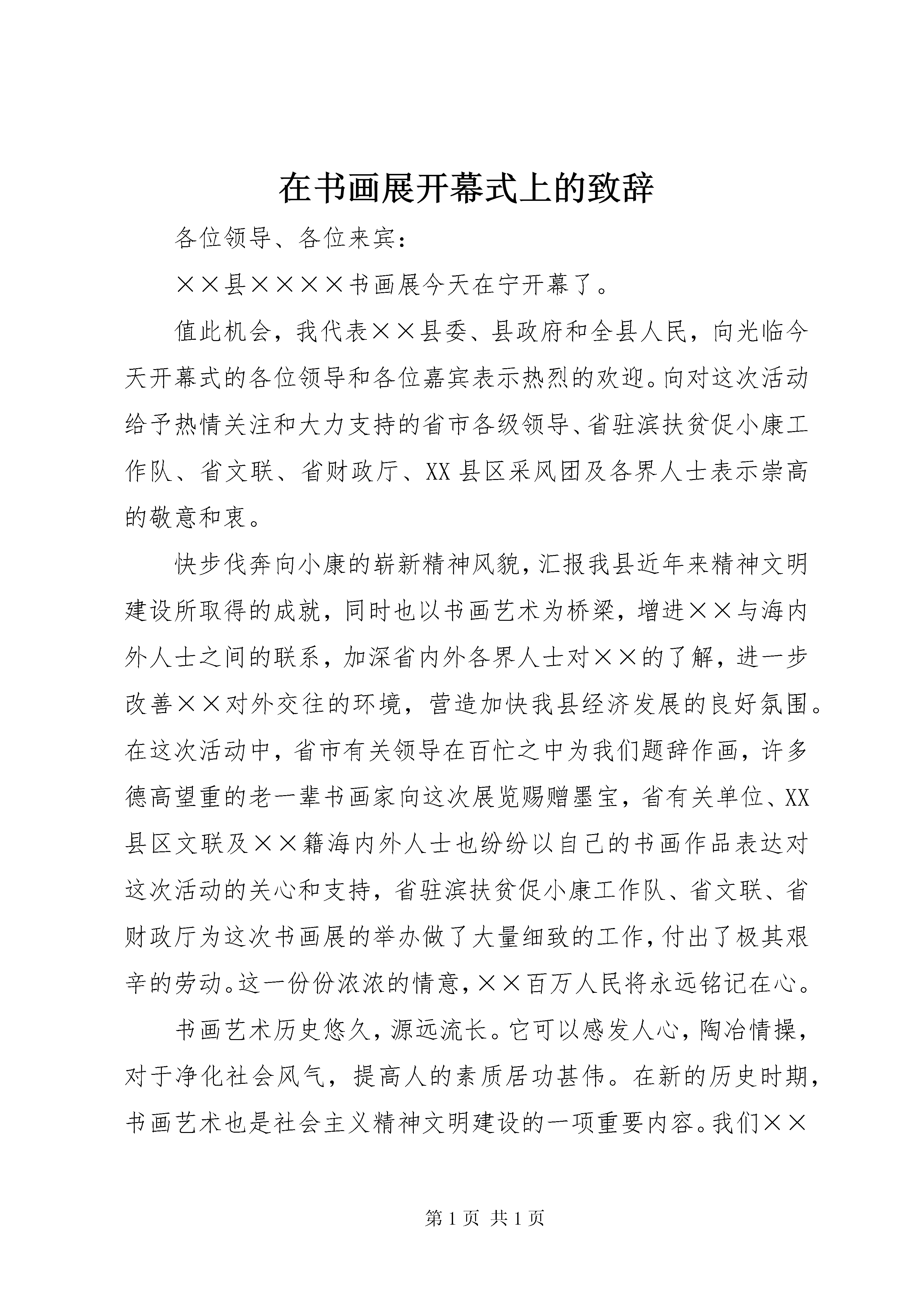 在书画展开幕式上的致辞

各位领导、各位来宾：

××县××××书画展今天在宁开幕了。

值此机会，我代表××县委、县政府和全县人民，向光临今天开幕式的各位领导和各位嘉宾表示热烈的欢迎。向对这次活动给予热情关注和大力支持的省市各级领导、省驻滨扶贫促小康工作队、省文联、省财政厅、XX县区采风团及各界人士表示崇高的敬意和衷。

快步伐奔向小康的崭新精神风貌，汇报我县近年来精神文明建设所取得的成就，同时也以书画艺术为桥梁，增进××与海内外人士之间的联系，加深省内外各界人士对××的了解，进一步改善××对外交往的环境，营造加快我县经济发展的良好氛围。在这次活动中，省市有关领导在百忙之中为我们题辞作画，许多德高望重的老一辈书画家向这次展览赐赠墨宝，省有关单位、XX县区文联及××籍海内外人士也纷纷以自己的书画作品表达对这次活动的关心和支持，省驻滨扶贫促小康工作队、省文联、省财政厅为这次书画展的举办做了大量细致的工作，付出了极其艰辛的劳动。这一份份浓浓的情意，××百万人民将永远铭记在心。

书画艺术历史悠久，源远流长。它可以感发人心，陶冶情操，对于净化社会风气，提高人的素质居功甚伟。在新的历史时期，书画艺术也是社会主义精神文明建设的一项重要内容。我们××

第1页 共1页